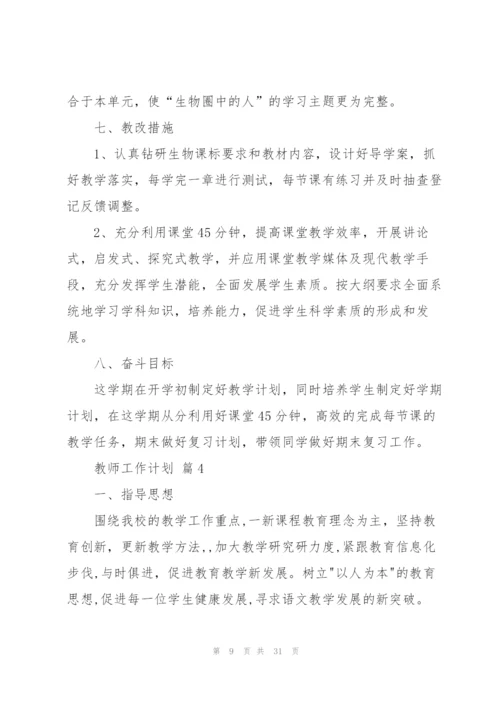 合于本单元，使“生物圈中的人”的学习主题更为完整。

七、教改措施

1、认真钻研生物课标要求和教材内容，设计好导学案，抓好教学落实，每学完一章进行测试，每节课有练习并及时抽查登记反馈调整。

2、充分利用课堂45分钟，提高课堂教学效率，开展讲论式，启发式、探究式教学，并应用课堂教学媒体及现代教学手段，充分发挥学生潜能，全面发展学生素质。按大纲要求全面系统地学习学科知识，培养能力，促进学生科学素质的形成和发展。

八、奋斗目标

这学期在开学初制定好教学计划，同时培养学生制定好学期计划，在这学期从分利用好课堂45分钟，高效的完成每节课的教学任务，期末做好复习计划，带领同学做好期末复习工作。

教师工作计划 篇4

一、指导思想

围绕我校的教学工作重点,一新课程教育理念为主，坚持教育创新，更新教学方法,,加大教学研究研力度,紧跟教育信息化步伐,与时俱进，促进教育教学新发展。树立"以人为本"的教育思想,促进每一位学生健康发展,寻求语文教学发展的新突破。

第 9 页 共 31 页